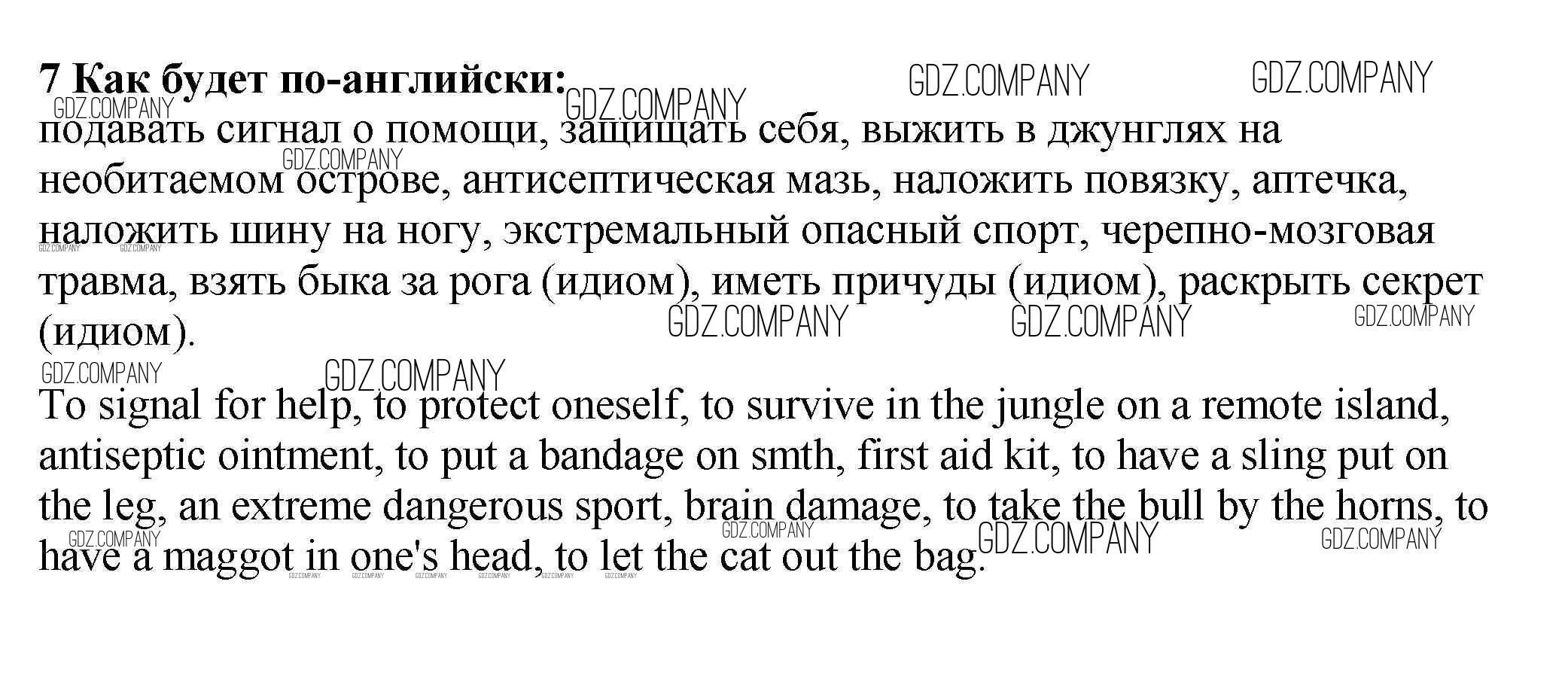 7 Как будет по-английски:

подавать сигнал о помощи, защищать себя, выжить в джунглях на необитаемом острове, антисептическая мазь, наложить повязку, аптечка, наложить шину на ногу, экстремальный опасный спорт, черепно-мозговая травма, взять быка за рога (идиом), иметь причуды (идиом), раскрыть секрет (идиом).

To signal for help, to protect oneself, to survive in the jungle on a remote island, antiseptic ointment, to put a bandage on smth, first aid kit, to have a sling put on the leg, an extreme dangerous sport, brain damage, to take the bull by the horns, to have a maggot in one's head, to let the cat out the bag.

GDZ.COMPANY